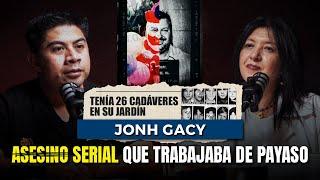 TENÍA 26 CADÁVERES EN SU JARDÍN

JONH GACY

ASESINO SERIAL QUE TRABAJABA DE PAYASO